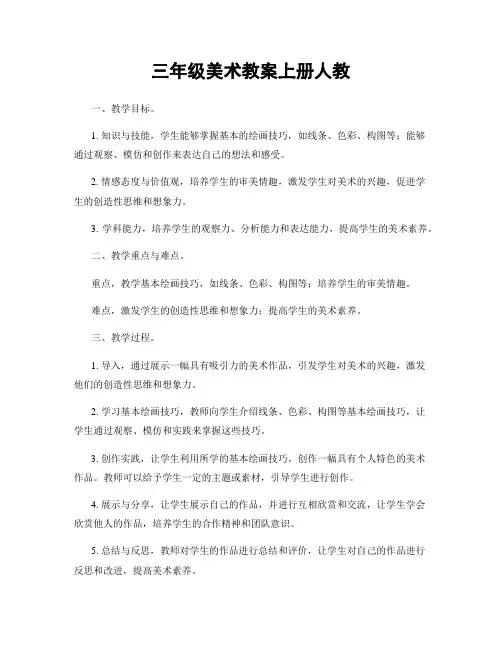 三年级美术教案上册人教

一、教学目标。

1. 知识与技能，学生能够掌握基本的绘画技巧，如线条、色彩、构图等；能够通过观察、模仿和创作来表达自己的想法和感受。

2. 情感态度与价值观，培养学生的审美情趣，激发学生对美术的兴趣，促进学生的创造性思维和想象力。

3. 学科能力，培养学生的观察力、分析能力和表达能力，提高学生的美术素养。

二、教学重点与难点。

重点，教学基本绘画技巧，如线条、色彩、构图等；培养学生的审美情趣。

难点，激发学生的创造性思维和想象力；提高学生的美术素养。

三、教学过程。

1. 导入，通过展示一幅具有吸引力的美术作品，引发学生对美术的兴趣，激发他们的创造性思维和想象力。

2. 学习基本绘画技巧，教师向学生介绍线条、色彩、构图等基本绘画技巧，让学生通过观察、模仿和实践来掌握这些技巧。

3. 创作实践，让学生利用所学的基本绘画技巧，创作一幅具有个人特色的美术作品。教师可以给予学生一定的主题或素材，引导学生进行创作。

4. 展示与分享，让学生展示自己的作品，并进行互相欣赏和交流，让学生学会欣赏他人的作品，培养学生的合作精神和团队意识。

5. 总结与反思，教师对学生的作品进行总结和评价，让学生对自己的作品进行反思和改进，提高美术素养。